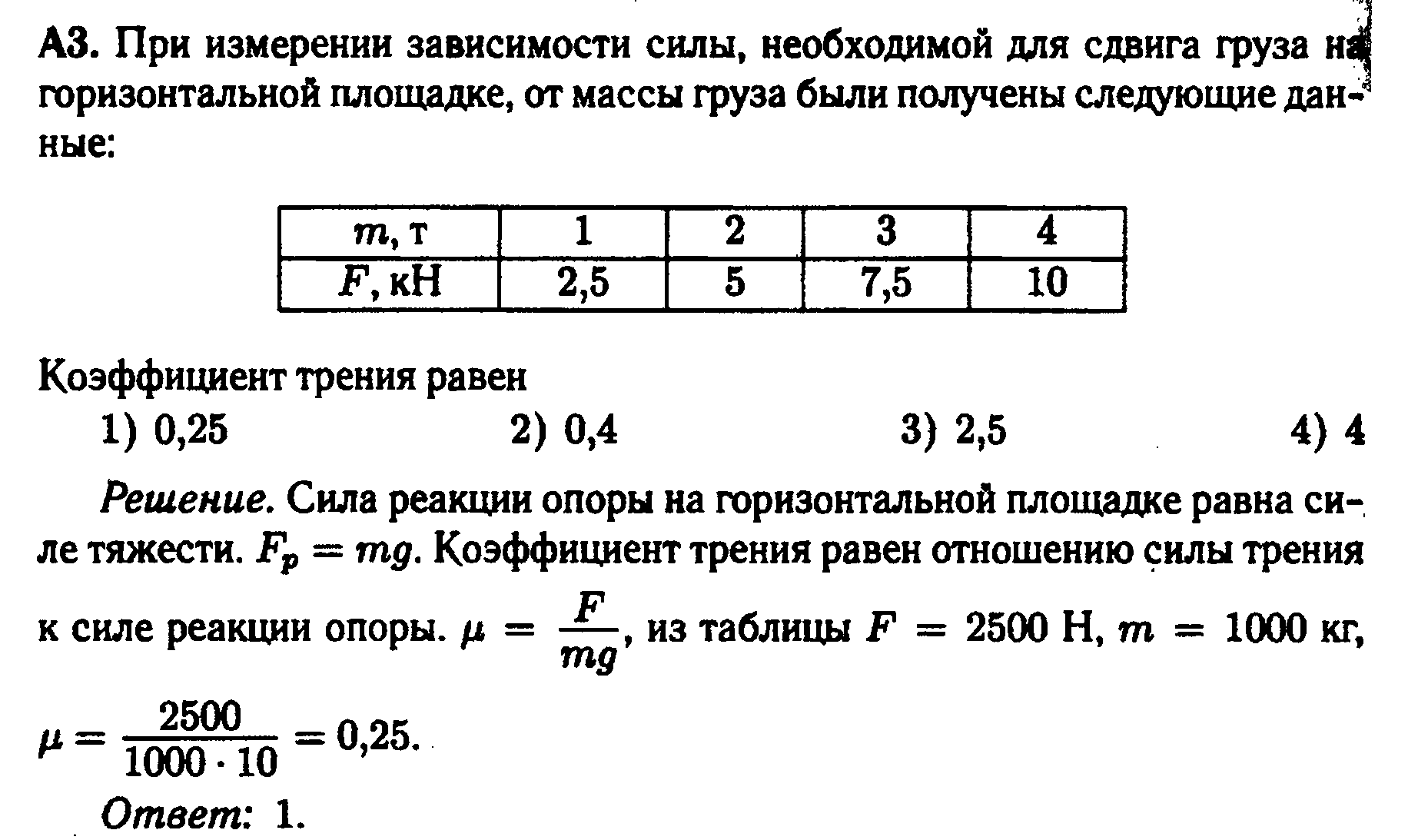 А3. При измерении зависимости силы, необходимой для сдвига груза на горизонтальной площадке, от массы груза были получены следующие данные:

| $m$, т | 1 | 2 | 3 | 4 |
|---|---|---|---|---|
| $F$, кН | 2,5 | 5 | 7,5 | 10 |

Коэффициент трения равен

1) 0,25 2) 0,4 3) 2,5 4) 4

Решение. Сила реакции опоры на горизонтальной площадке равна силе тяжести. $F_p = mg$. Коэффициент трения равен отношению силы трения к силе реакции опоры. $\mu = \frac{F}{mg}$, из таблицы $F = 2500$ Н, $m = 1000$ кг, $\mu = \frac{2500}{1000 \cdot 10} = 0,25$.

Ответ: 1.